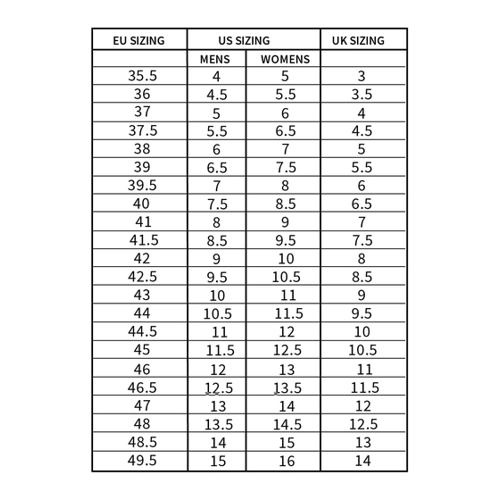 | EU SIZING | US SIZING | | UK SIZING |
|---|---|---|---|
| | MENS | WOMENS | |
| 35.5 | 4 | 5 | 3 |
| 36 | 4.5 | 5.5 | 3.5 |
| 37 | 5 | 6 | 4 |
| 37.5 | 5.5 | 6.5 | 4.5 |
| 38 | 6 | 7 | 5 |
| 39 | 6.5 | 7.5 | 5.5 |
| 39.5 | 7 | 8 | 6 |
| 40 | 7.5 | 8.5 | 6.5 |
| 41 | 8 | 9 | 7 |
| 41.5 | 8.5 | 9.5 | 7.5 |
| 42 | 9 | 10 | 8 |
| 42.5 | 9.5 | 10.5 | 8.5 |
| 43 | 10 | 11 | 9 |
| 44 | 10.5 | 11.5 | 9.5 |
| 44.5 | 11 | 12 | 10 |
| 45 | 11.5 | 12.5 | 10.5 |
| 46 | 12 | 13 | 11 |
| 46.5 | 12.5 | 13.5 | 11.5 |
| 47 | 13 | 14 | 12 |
| 48 | 13.5 | 14.5 | 12.5 |
| 48.5 | 14 | 15 | 13 |
| 49.5 | 15 | 16 | 14 |